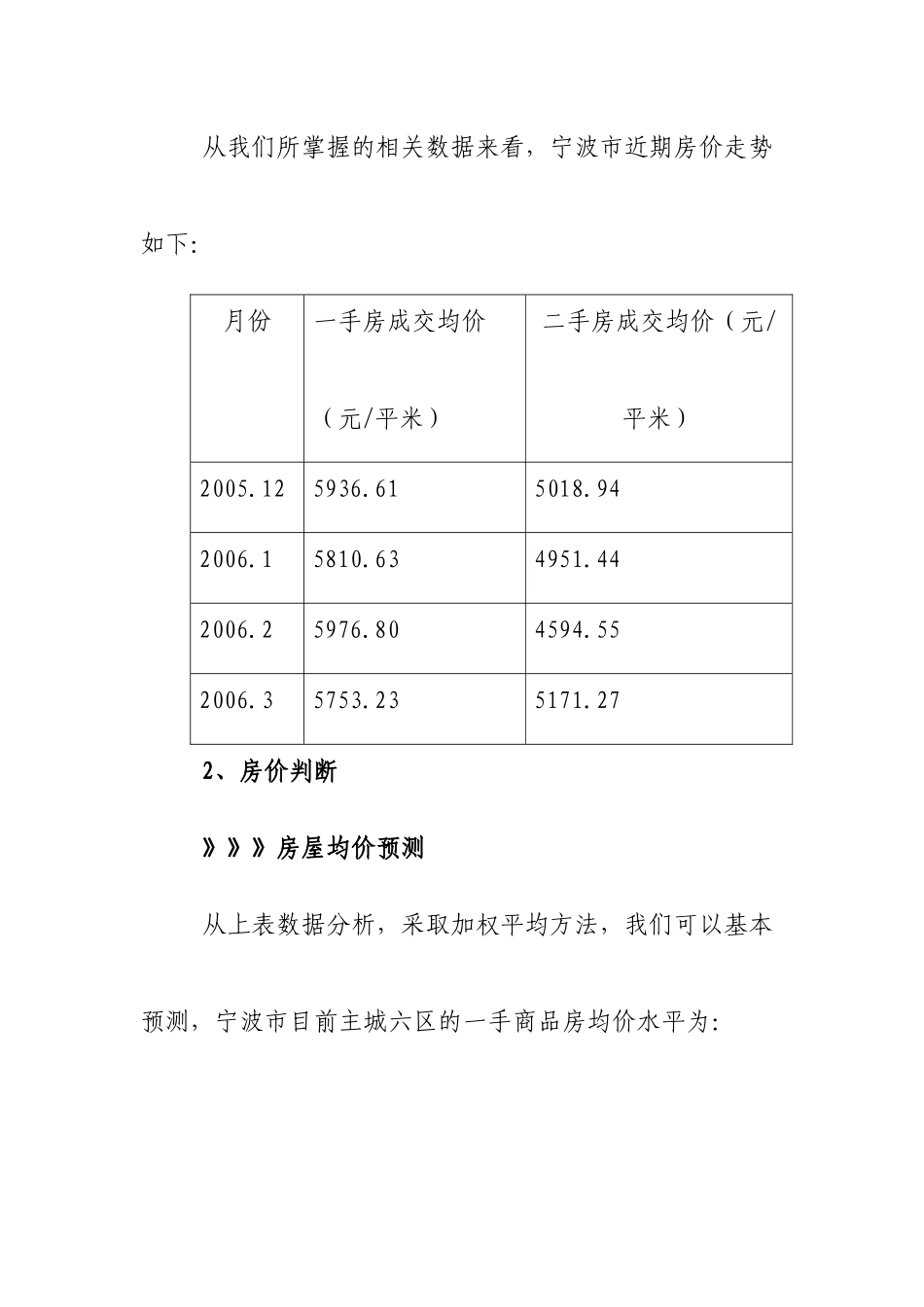 从我们所掌握的相关数据来看，宁波市近期房价走势如下:

| 月份 | 一手房成交均价（元/平米） | 二手房成交均价（元/平米） |
|---|---|---|
| 2005.12 | 5936.61 | 5018.94 |
| 2006.1 | 5810.63 | 4951.44 |
| 2006.2 | 5976.80 | 4594.55 |
| 2006.3 | 5753.23 | 5171.27 |

2、房价判断

》》》房屋均价预测

从上表数据分析，采取加权平均方法，我们可以基本预测，宁波市目前主城六区的一手商品房均价水平为: